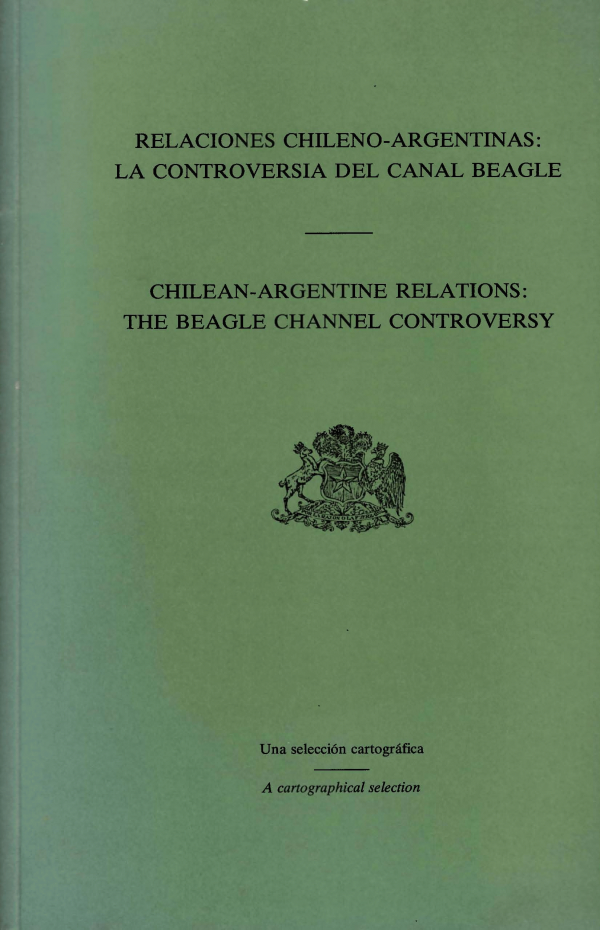 RELACIONES CHILENO-ARGENTINAS:
LA CONTROVERSIA DEL CANAL BEAGLE

CHILEAN-ARGENTINE RELATIONS:
THE BEAGLE CHANNEL CONTROVERSY

Una selección cartográfica

A cartographical selection